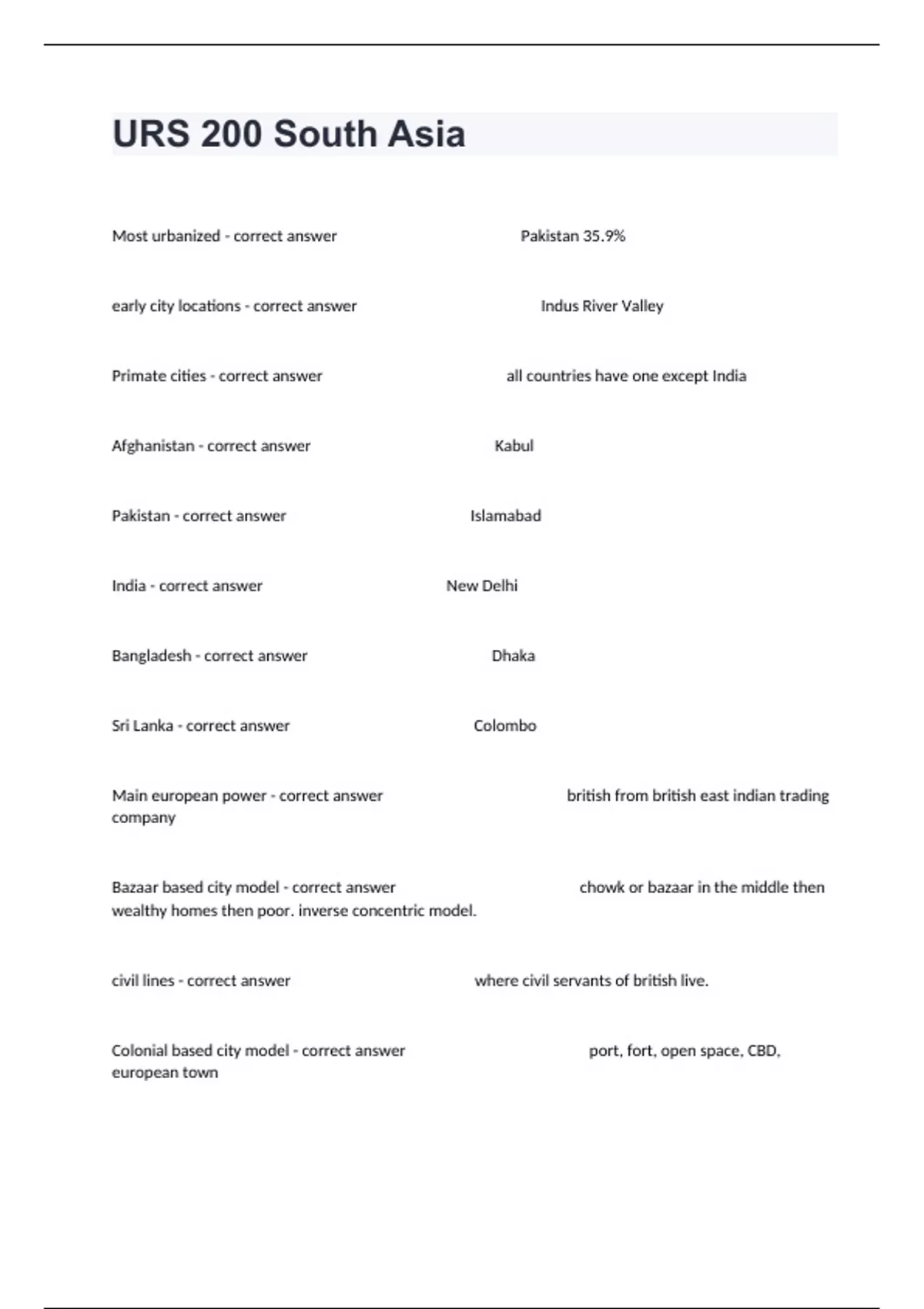 URS 200 South Asia

Most urbanized - correct answer Pakistan 35.9%

early city locations - correct answer Indus River Valley

Primate cities - correct answer all countries have one except India

Afghanistan - correct answer Kabul

Pakistan - correct answer Islamabad

India - correct answer New Delhi

Bangladesh - correct answer Dhaka

Sri Lanka - correct answer Colombo

Main european power - correct answer british from british east indian trading company

Bazaar based city model - correct answer chowk or bazaar in the middle then wealthy homes then poor. inverse concentric model.

civil lines - correct answer where civil servants of british live.

Colonial based city model - correct answer port, fort, open space, CBD, european town